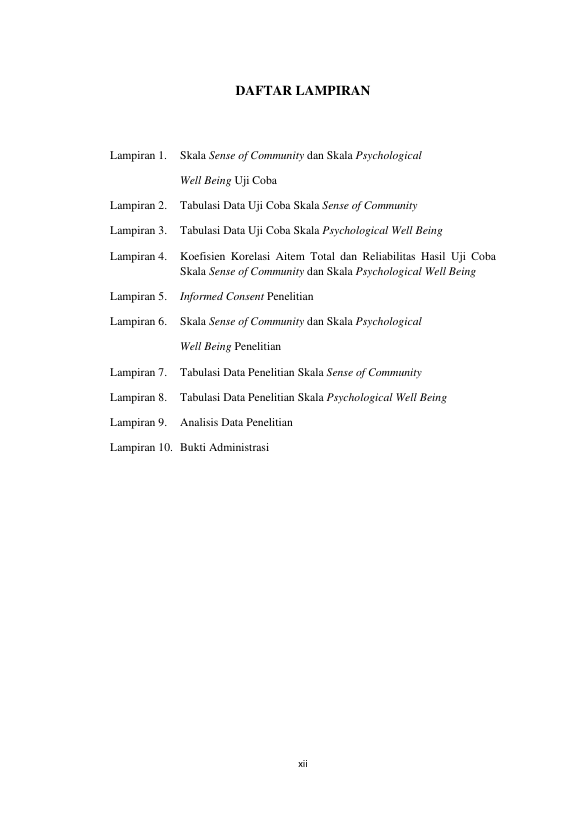 DAFTAR LAMPIRAN

Lampiran 1. Skala Sense of Community dan Skala Psychological Well Being Uji Coba

Lampiran 2. Tabulasi Data Uji Coba Skala Sense of Community

Lampiran 3. Tabulasi Data Uji Coba Skala Psychological Well Being

Lampiran 4. Koefisien Korelasi Aitem Total dan Reliabilitas Hasil Uji Coba Skala Sense of Community dan Skala Psychological Well Being

Lampiran 5. Informed Consent Penelitian

Lampiran 6. Skala Sense of Community dan Skala Psychological Well Being Penelitian

Lampiran 7. Tabulasi Data Penelitian Skala Sense of Community

Lampiran 8. Tabulasi Data Penelitian Skala Psychological Well Being

Lampiran 9. Analisis Data Penelitian

Lampiran 10. Bukti Administrasi

xii